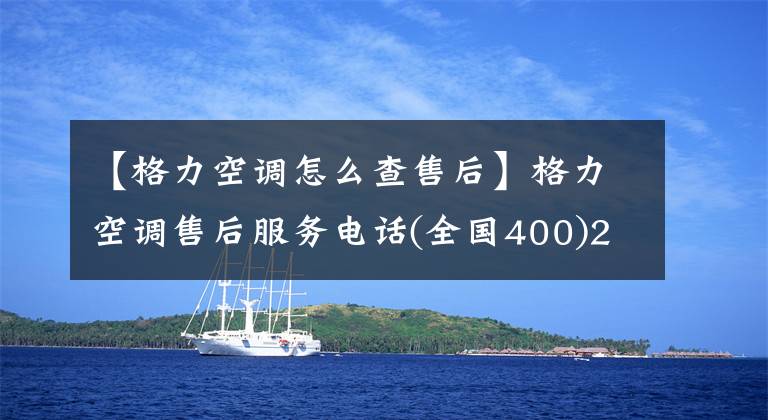 【格力空调怎么查售后】格力空调售后服务电话(全国400)2